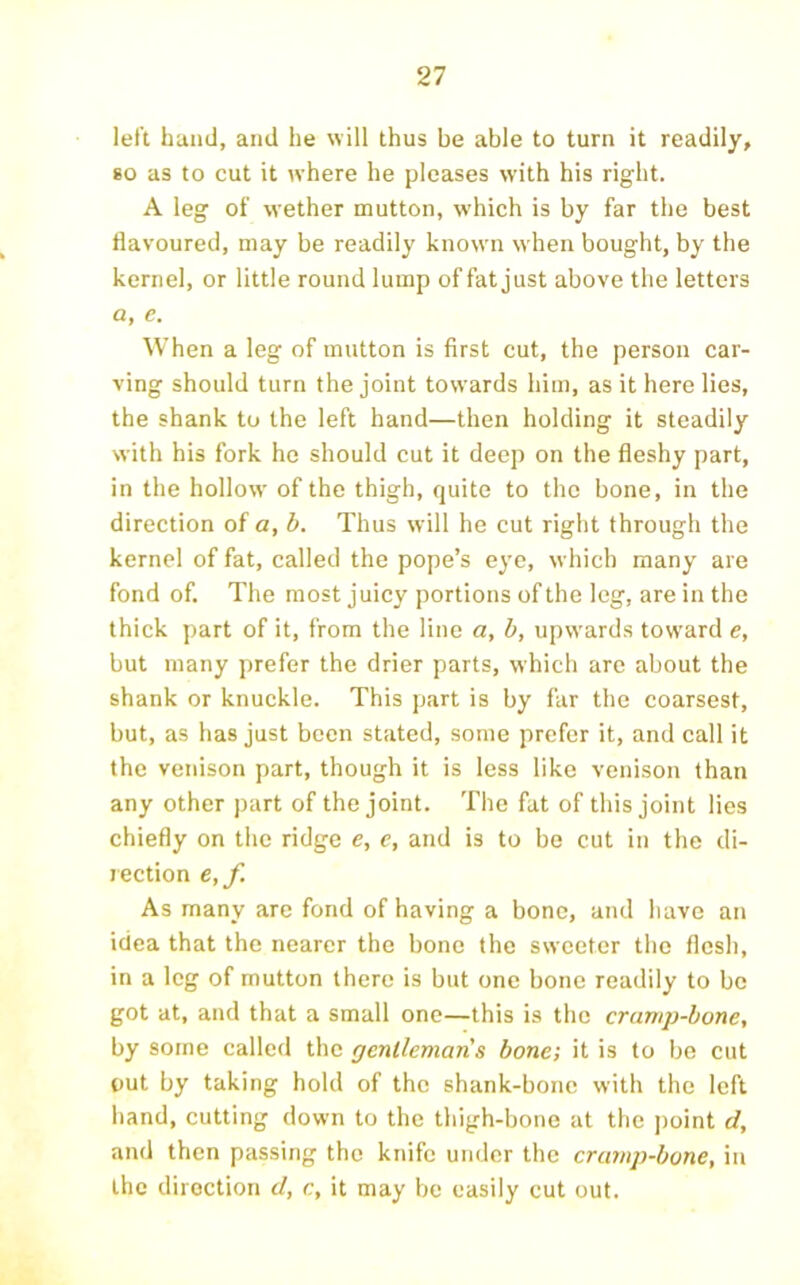 27

left hand, and he will thus be able to turn it readily, so as to cut it where he pleases with his right.

A leg of wether mutton, which is by far the best flavoured, may be readily known when bought, by the kernel, or little round lump of fat just above the letters a, e.

When a leg of mutton is first cut, the person carving should turn the joint towards him, as it here lies, the shank to the left hand—then holding it steadily with his fork he should cut it deep on the fleshy part, in the hollow of the thigh, quite to the bone, in the direction of a, b. Thus will he cut right through the kernel of fat, called the pope's eye, which many are fond of. The most juicy portions of the leg, are in the thick part of it, from the line a, b, upwards toward e, but many prefer the drier parts, which are about the shank or knuckle. This part is by far the coarsest, but, as has just been stated, some prefer it, and call it the venison part, though it is less like venison than any other part of the joint. The fat of this joint lies chiefly on the ridge e, e, and is to be cut in the direction e, f.

As many are fond of having a bone, and have an idea that the nearer the bone the sweeter the flesh, in a leg of mutton there is but one bone readily to be got at, and that a small one—this is the cramp-bone, by some called the gentleman's bone; it is to be cut out by taking hold of the shank-bone with the left hand, cutting down to the thigh-bone at the point d, and then passing the knife under the cramp-bone, in the direction d, c, it may be easily cut out.